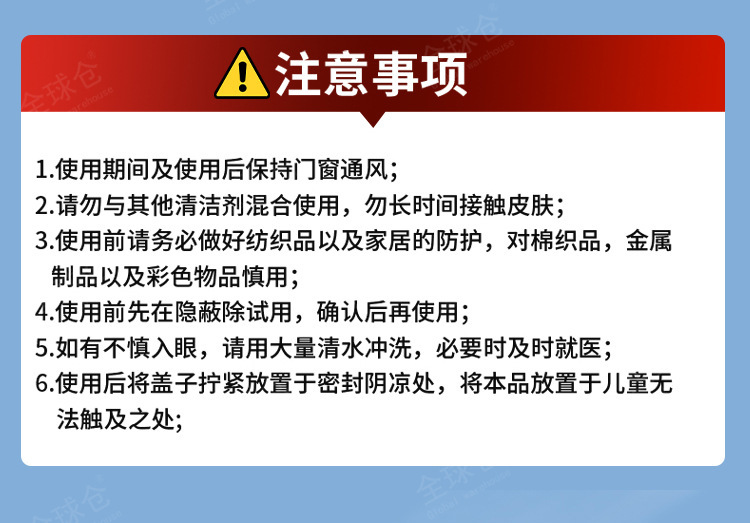 注意事项

1.使用期间及使用后保持门窗通风；

2.请勿与其他清洁剂混合使用，勿长时间接触皮肤；

3.使用前请务必做好纺织品以及家居的防护，对棉织品，金属制品以及彩色物品慎用；

4.使用前先在隐蔽除试用，确认后再使用；

5.如有不慎入眼，请用大量清水冲洗，必要时及时就医；

6.使用后将盖子拧紧放置于密封阴凉处，将本品放置于儿童无法触及之处；

全球仓